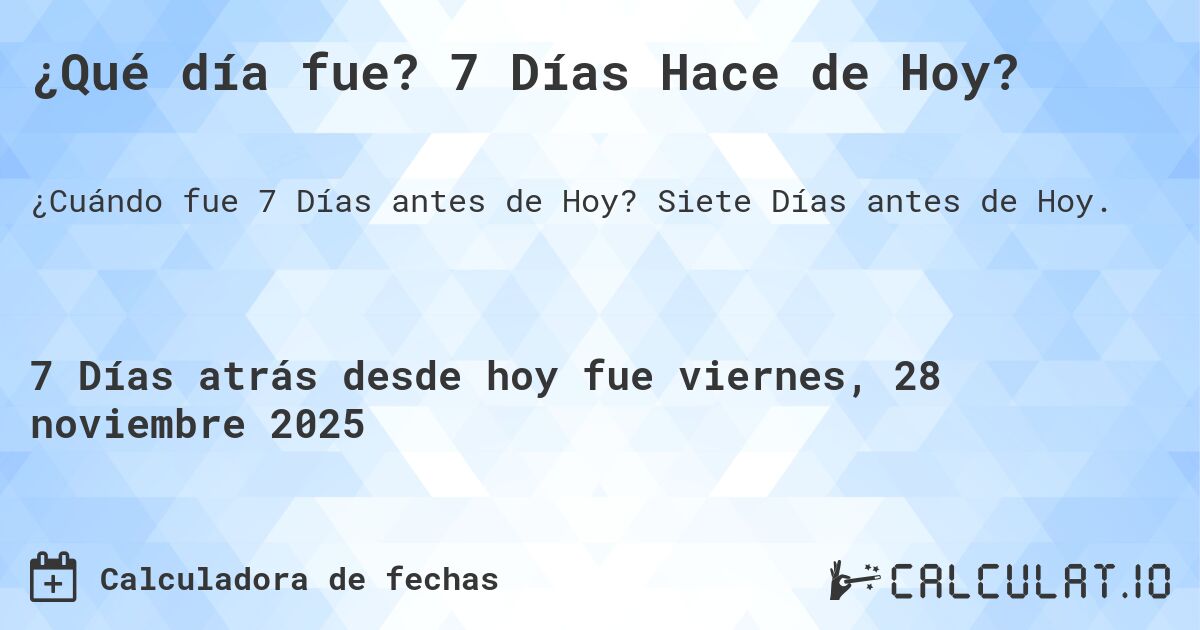 ¿Qué día fue? 7 Días Hace de Hoy?

¿Cuándo fue 7 Días antes de Hoy? Siete Días antes de Hoy.

7 Días atrás desde hoy fue viernes, 28 noviembre 2025

Calculadora de fechas

CALCULAT.IO